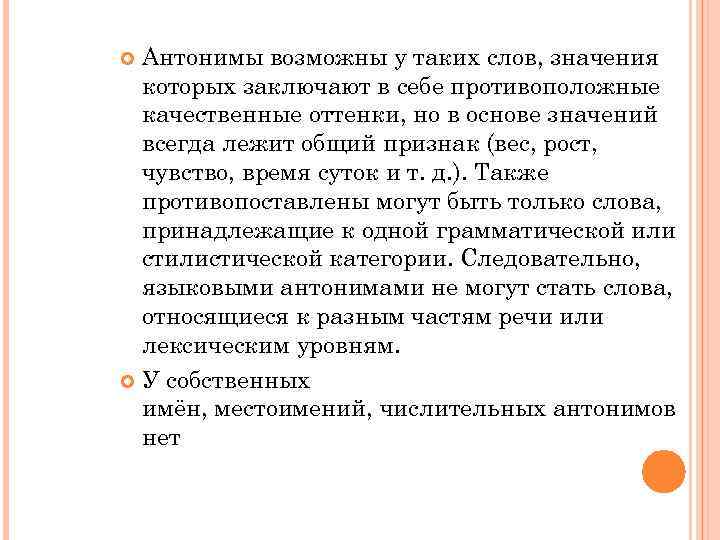 Антонимы возможны у таких слов, значения которых заключают в себе противоположные качественные оттенки, но в основе значений всегда лежит общий признак (вес, рост, чувство, время суток и т. д.). Также противопоставлены могут быть только слова, принадлежащие к одной грамматической или стилистической категории. Следовательно, языковыми антонимами не могут стать слова, относящиеся к разным частям речи или лексическим уровням.

У собственных имён, местоимений, числительных антонимов нет